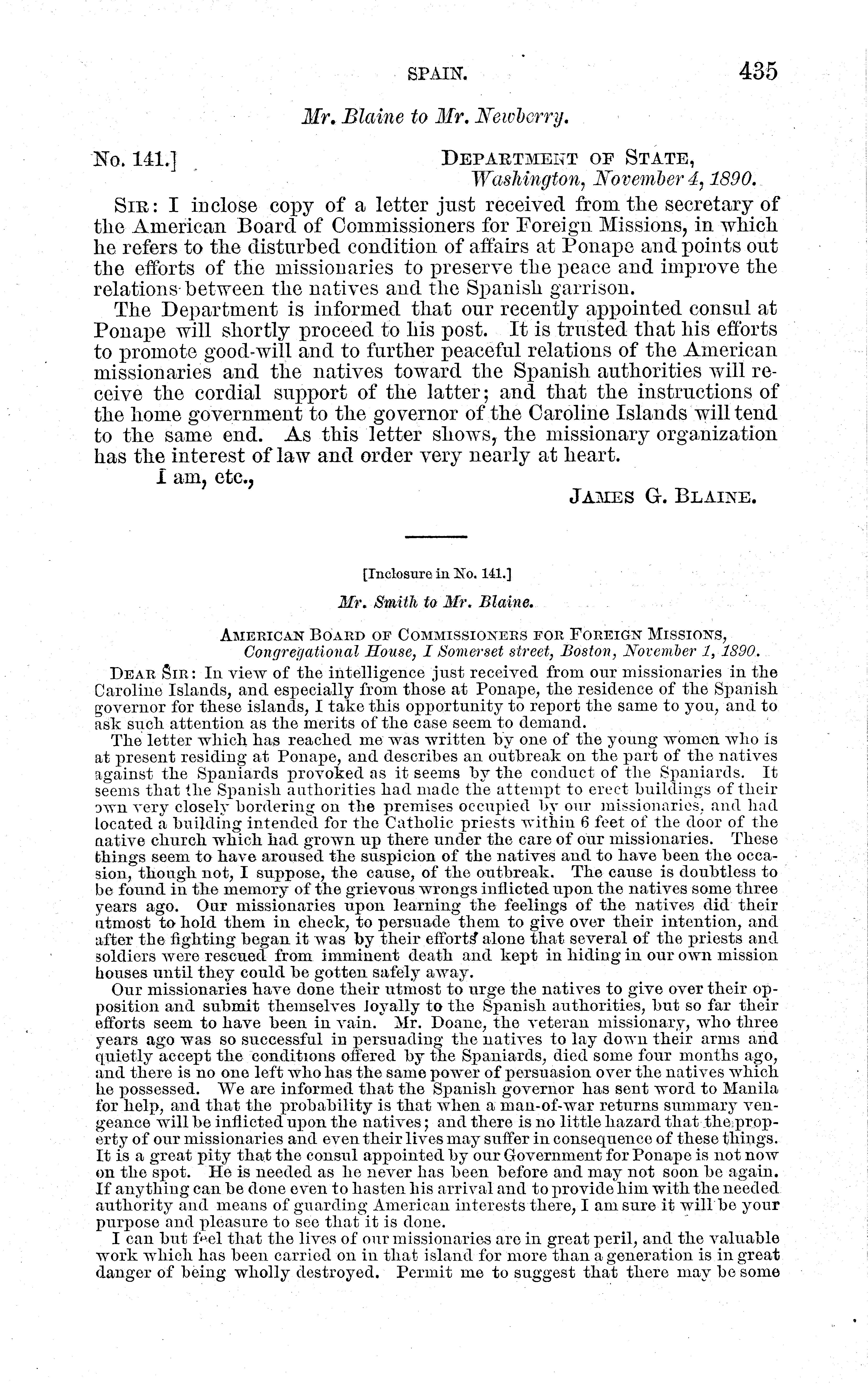 SPAIN. 435

Mr. Blaine to Mr. Newberry.

No. 141.] DEPARTMENT OF STATE, Washington, November 4, 1890.

SIR: I inclose copy of a letter just received from the secretary of the American Board of Commissioners for Foreign Missions, in which he refers to the disturbed condition of affairs at Ponape and points out the efforts of the missionaries to preserve the peace and improve the relations between the natives and the Spanish garrison.

The Department is informed that our recently appointed consul at Ponape will shortly proceed to his post. It is trusted that his efforts to promote good-will and to further peaceful relations of the American missionaries and the natives toward the Spanish authorities will receive the cordial support of the latter; and that the instructions of the home government to the governor of the Caroline Islands will tend to the same end. As this letter shows, the missionary organization has the interest of law and order very nearly at heart.

I am, etc.,

JAMES G. BLAINE.

[Inclosure in No. 141.]

Mr. Smith to Mr. Blaine.

AMERICAN BOARD OF COMMISSIONERS FOR FOREIGN MISSIONS, Congregational House, I Somerset street, Boston, November 1, 1890.

DEAR SIR: In view of the intelligence just received from our missionaries in the Caroline Islands, and especially from those at Ponape, the residence of the Spanish governor for these islands, I take this opportunity to report the same to you, and to ask such attention as the merits of the case seem to demand.

The letter which has reached me was written by one of the young women who is at present residing at Ponape, and describes an outbreak on the part of the natives against the Spaniards provoked as it seems by the conduct of the Spaniards. It seems that the Spanish authorities had made the attempt to erect buildings of their own very closely bordering on the premises occupied by our missionaries, and had located a building intended for the Catholic priests within 6 feet of the door of the native church which had grown up there under the care of our missionaries. These things seem to have aroused the suspicion of the natives and to have been the occasion, though not, I suppose, the cause, of the outbreak. The cause is doubtless to be found in the memory of the grievous wrongs inflicted upon the natives some three years ago. Our missionaries upon learning the feelings of the natives did their utmost to hold them in check, to persuade them to give over their intention, and after the fighting began it was by their efforts alone that several of the priests and soldiers were rescued from imminent death and kept in hiding in our own mission houses until they could be gotten safely away.

Our missionaries have done their utmost to urge the natives to give over their opposition and submit themselves loyally to the Spanish authorities, but so far their efforts seem to have been in vain. Mr. Doane, the veteran missionary, who three years ago was so successful in persuading the natives to lay down their arms and quietly accept the conditions offered by the Spaniards, died some four months ago, and there is no one left who has the same power of persuasion over the natives which he possessed. We are informed that the Spanish governor has sent word to Manila for help, and that the probability is that when a man-of-war returns summary vengeance will be inflicted upon the natives; and there is no little hazard that the property of our missionaries and even their lives may suffer in consequence of these things. It is a great pity that the consul appointed by our Government for Ponape is not now on the spot. He is needed as he never has been before and may not soon be again. If anything can be done even to hasten his arrival and to provide him with the needed authority and means of guarding American interests there, I am sure it will be your purpose and pleasure to see that it is done.

I can but feel that the lives of our missionaries are in great peril, and the valuable work which has been carried on in that island for more than a generation is in great danger of being wholly destroyed. Permit me to suggest that there may be some